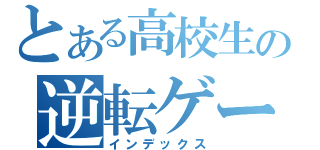 とある高校生の
逆転ゲー
インデックス